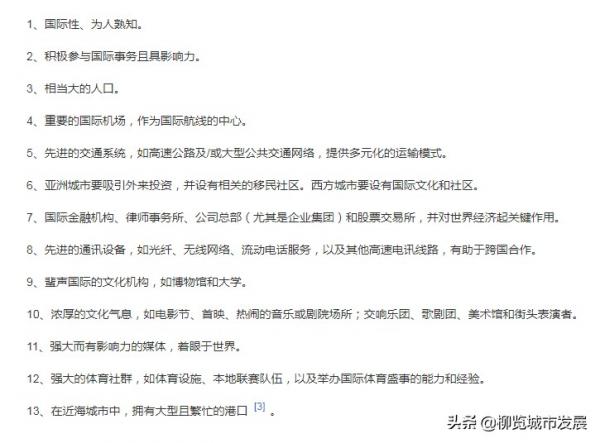 1、国际性、为人熟知。

2、积极参与国际事务且具影响力。

3、相当大的人口。

4、重要的国际机场，作为国际航线的中心。

5、先进的交通系统，如高速公路及/或大型公共交通网络，提供多元化的运输模式。

6、亚洲城市要吸引外来投资，并设有相关的移民社区。西方城市要设有国际文化和社区。

7、国际金融机构、律师事务所、公司总部（尤其是企业集团）和股票交易所，并对世界经济起关键作用。

8、先进的通讯设备，如光纤、无线网络、流动电话服务，以及其他高速电讯线路，有助于跨国合作。

9、蜚声国际的文化机构，如博物馆和大学。

10、浓厚的文化气息，如电影节、首映、热闹的音乐或剧院场所；交响乐团、歌剧团、美术馆和街头表演者。

11、强大而有影响力的媒体，着眼于世界。

12、强大的体育社群，如体育设施、本地联赛队伍，以及举办国际体育盛事的能力和经验。

13、在近海城市中，拥有大型且繁忙的港口 [3] 。

头条 @柳览城市发展